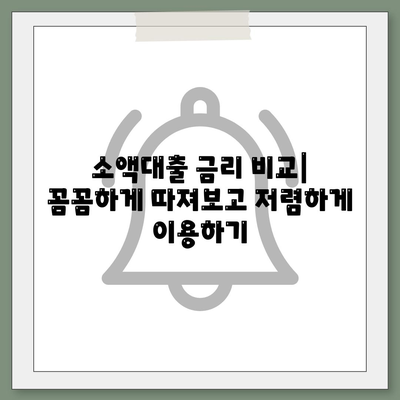 소액대출 금리 비교| 꼼꼼하게 따져보고 저렴하게 이용하기